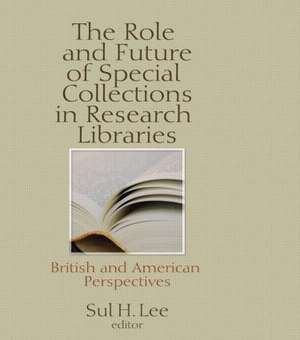 The Role and Future of Special Collections in Research Libraries

British and American Perspectives

Sul H. Lee
editor